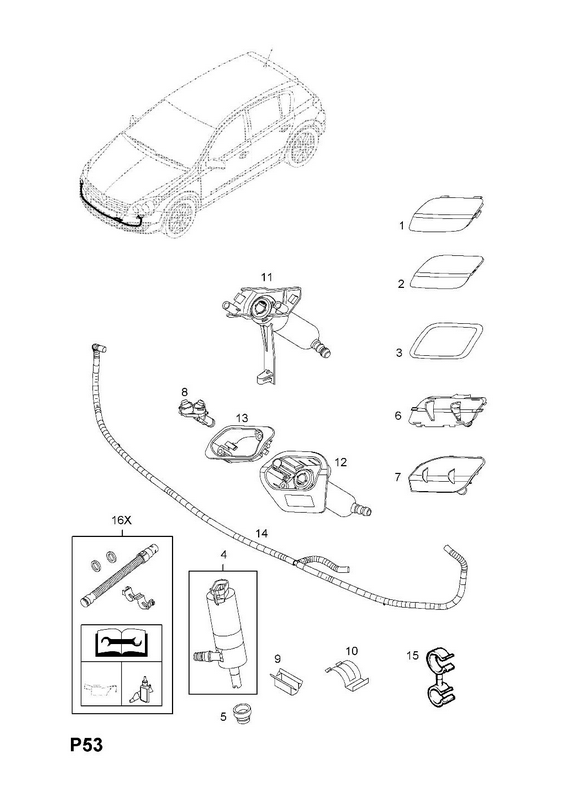 1
2
11
3
8
13
6
12
7
16X
14
4
9
10
15
5
P53